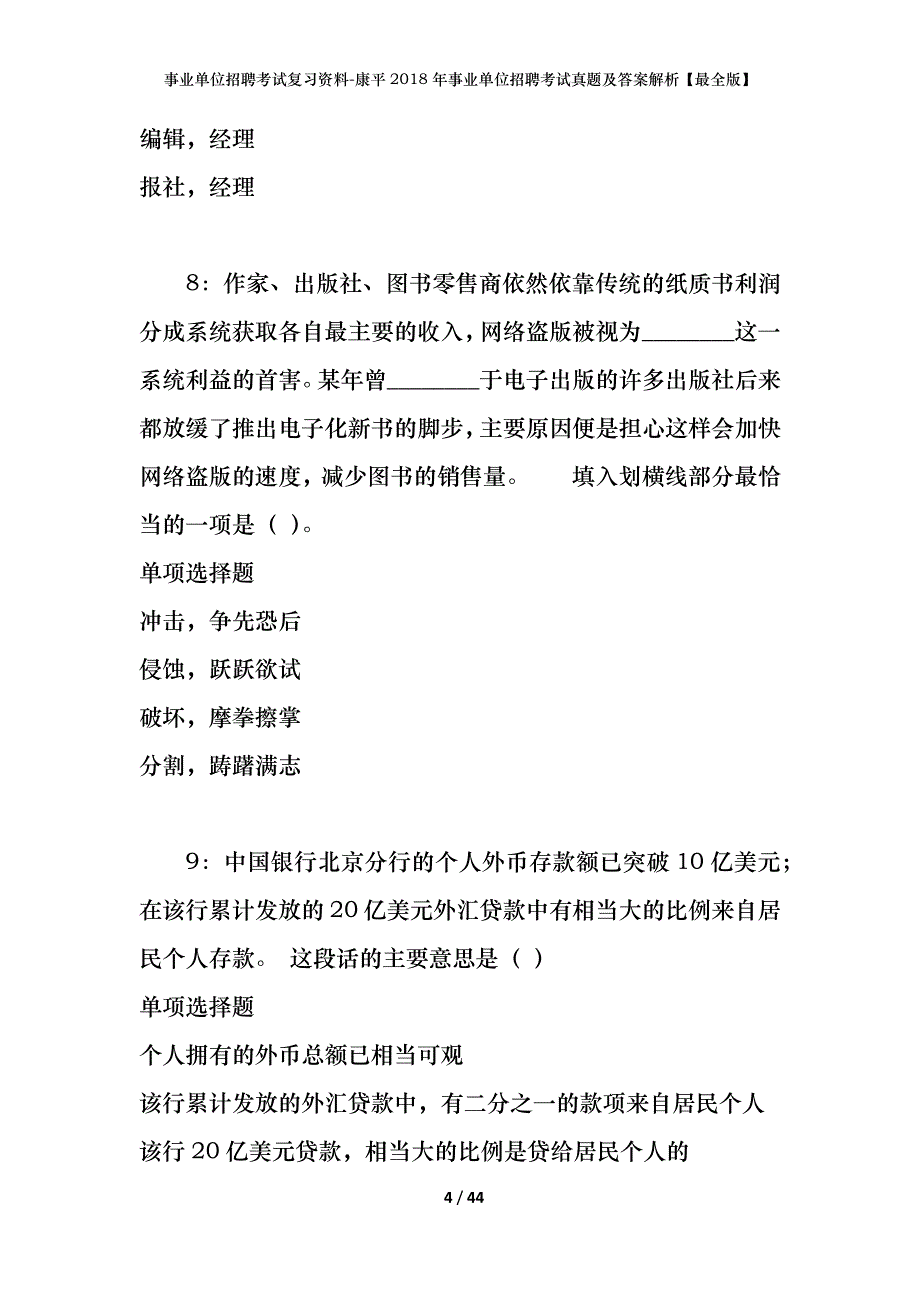 事业单位招聘考试复习资料-康平2018年事业单位招聘考试真题及答案解析【最全版】

编辑，经理

报社，经理

8：作家、出版社、图书零售商依然依靠传统的纸质书利润分成系统获取各自最主要的收入，网络盗版被视为________这一系统利益的首害。某年曾________于电子出版的许多出版社后来都放缓了推出电子化新书的脚步，主要原因便是担心这样会加快网络盗版的速度，减少图书的销售量。　　填入划横线部分最恰当的一项是（ ）。

单项选择题

冲击，争先恐后

侵蚀，跃跃欲试

破坏，摩拳擦掌

分割，踌躇满志

9：中国银行北京分行的个人外币存款额已突破10亿美元；在该行累计发放的20亿美元外汇贷款中有相当大的比例来自居民个人存款。 这段话的主要意思是（ ）

单项选择题

个人拥有的外币总额已相当可观

该行累计发放的外汇贷款中，有二分之一的款项来自居民个人

该行20亿美元贷款，相当大的比例是贷给居民个人的

4 / 44